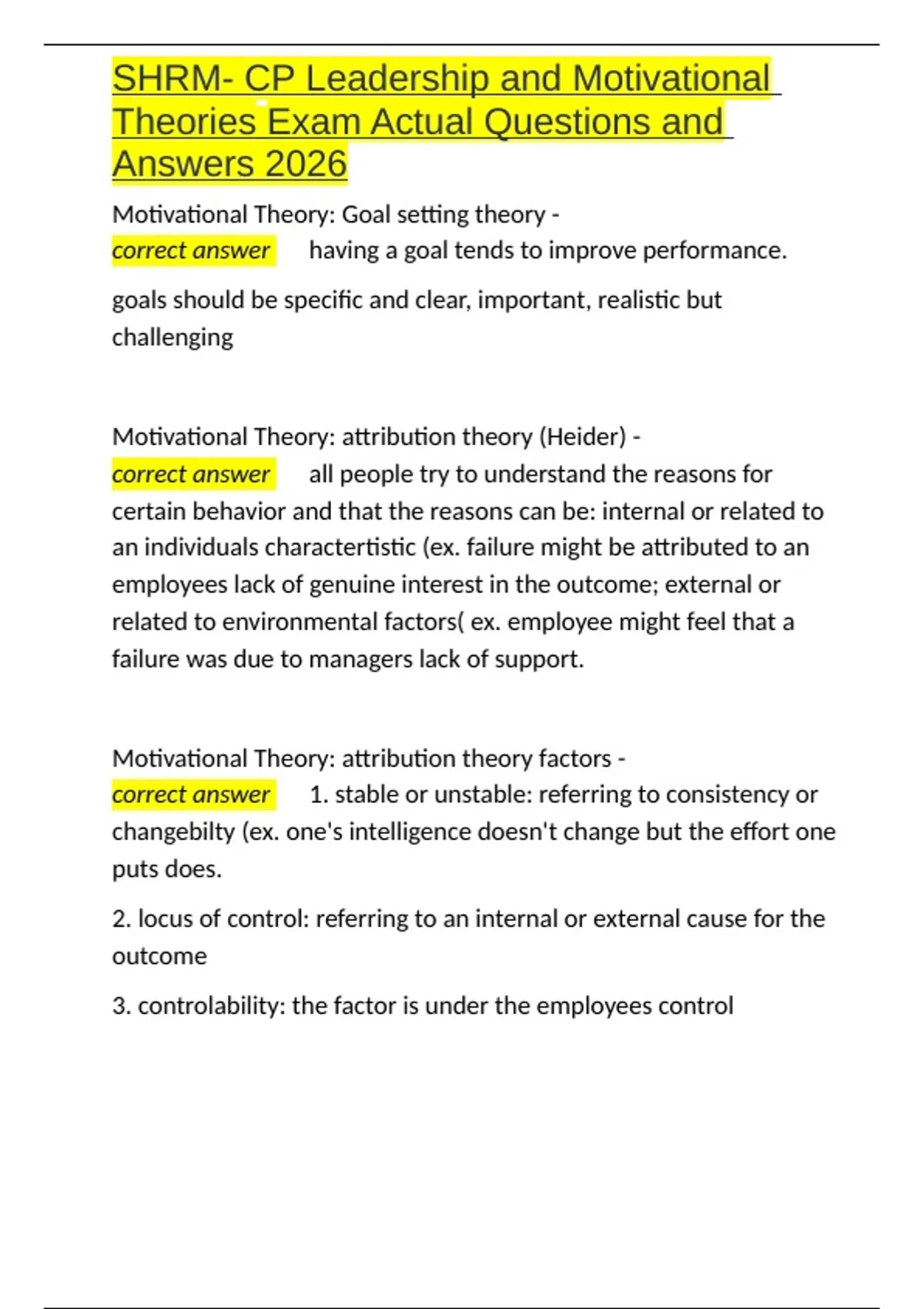 SHRM- CP Leadership and Motivational Theories Exam Actual Questions and Answers 2026

Motivational Theory: Goal setting theory - correct answer having a goal tends to improve performance.

goals should be specific and clear, important, realistic but challenging

Motivational Theory: attribution theory (Heider) - correct answer all people try to understand the reasons for certain behavior and that the reasons can be: internal or related to an individuals charactertistic (ex. failure might be attributed to an employees lack of genuine interest in the outcome; external or related to environmental factors( ex. employee might feel that a failure was due to managers lack of support.

Motivational Theory: attribution theory factors - correct answer 1. stable or unstable: referring to consistency or changebilty (ex. one's intelligence doesn't change but the effort one puts does.

2. locus of control: referring to an internal or external cause for the outcome

3. controlability: the factor is under the employees control